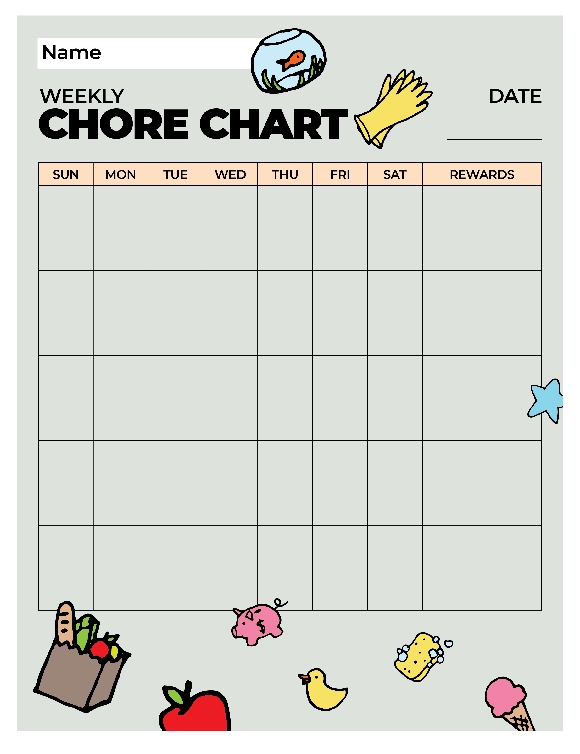 Name

WEEKLY
CHORE CHART

DATE

| SUN | MON | TUE | WED | THU | FRI | SAT | REWARDS |
|---|---|---|---|---|---|---|---|
| | | | | | | | |
| | | | | | | | |
| | | | | | | | |
| | | | | | | | |
| | | | | | | | |